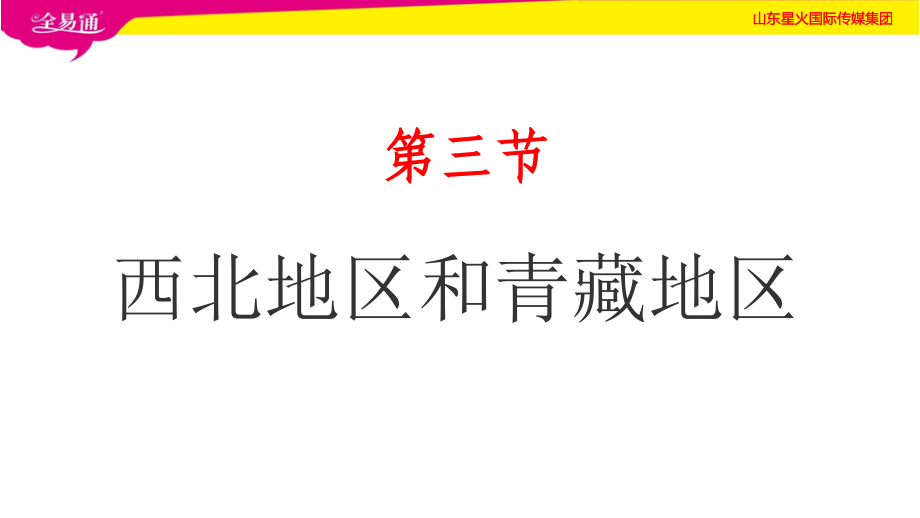 全易通

山东星火国际传媒集团

第三节

西北地区和青藏地区